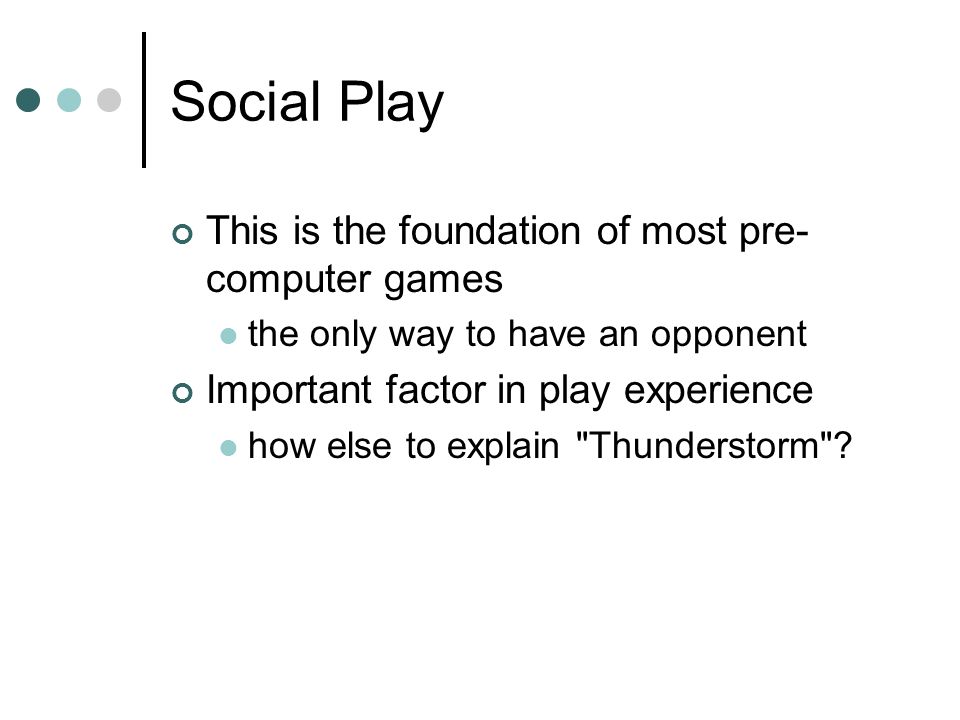 Social Play

This is the foundation of most pre-computer games

the only way to have an opponent

Important factor in play experience

how else to explain "Thunderstorm"?